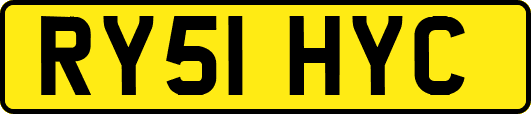 RY51 HYC